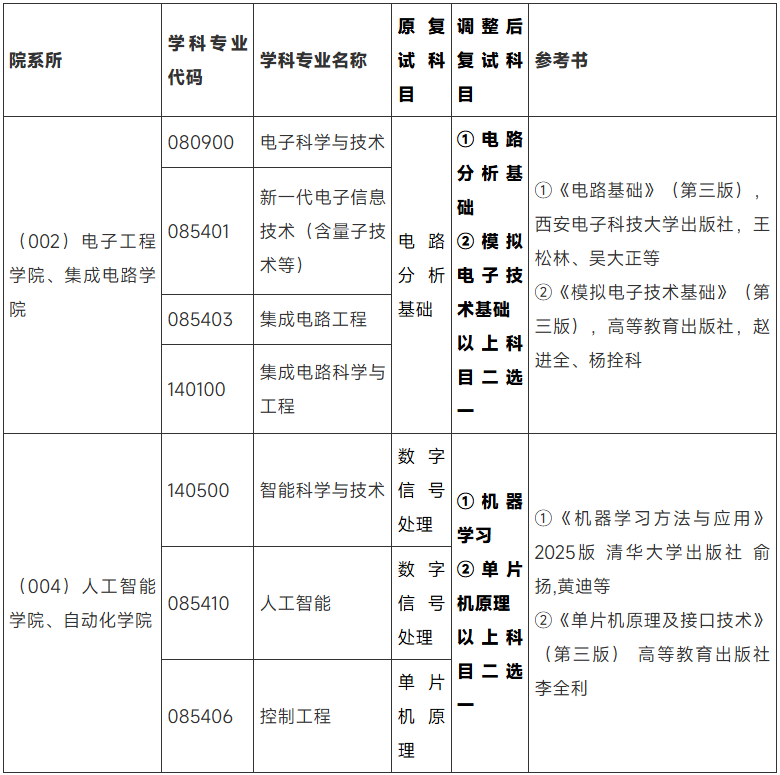 | 院系所 | 学科专业代码 | 学科专业名称 | 原复试科目 | 调整后复试科目 | 参考书 |
|---|---|---|---|---|---|
| （002）电子工程学院、集成电路学院 | 080900 | 电子科学与技术 | 电路分析基础 | ①电路分析基础②模拟电子技术基础以上科目二选一 | ①《电路基础》（第三版），西安电子科技大学出版社，王松林、吴大正等②《模拟电子技术基础》（第三版），高等教育出版社，赵进全、杨拴科 |
|  | 085401 | 新一代电子信息技术（含量子技术等） |  |  |  |
|  | 085403 | 集成电路工程 |  |  |  |
|  | 140100 | 集成电路科学与工程 |  |  |  |
| （004）人工智能学院、自动化学院 | 140500 | 智能科学与技术 | 数字信号处理 | ①机器学习②单片机原理以上科目二选一 | ①《机器学习方法与应用》2025版 清华大学出版社 俞扬,黄迪等②《单片机原理及接口技术》（第三版） 高等教育出版社 李全利 |
|  | 085410 | 人工智能 | 数字信号处理 |  |  |
|  | 085406 | 控制工程 | 单片机原理 |  |  |